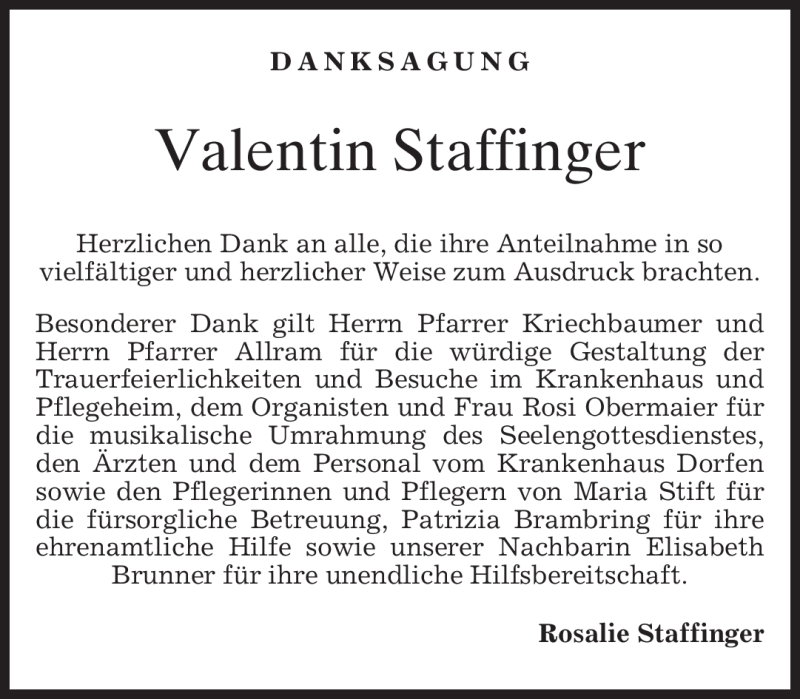 DANKSAGUNG

Valentin Staffinger

Herzlichen Dank an alle, die ihre Anteilnahme in so vielfältiger und herzlicher Weise zum Ausdruck brachten.

Besonderer Dank gilt Herrn Pfarrer Kriechbaumer und Herrn Pfarrer Allram für die würdige Gestaltung der Trauerfeierlichkeiten und Besuche im Krankenhaus und Pflegeheim, dem Organisten und Frau Rosi Obermaier für die musikalische Umrahmung des Seelengottesdienstes, den Ärzten und dem Personal vom Krankenhaus Dorfen sowie den Pflegerinnen und Pflegern von Maria Stift für die fürsorgliche Betreuung, Patrizia Brambring für ihre ehrenamtliche Hilfe sowie unserer Nachbarin Elisabeth Brunner für ihre unendliche Hilfsbereitschaft.

Rosalie Staffinger